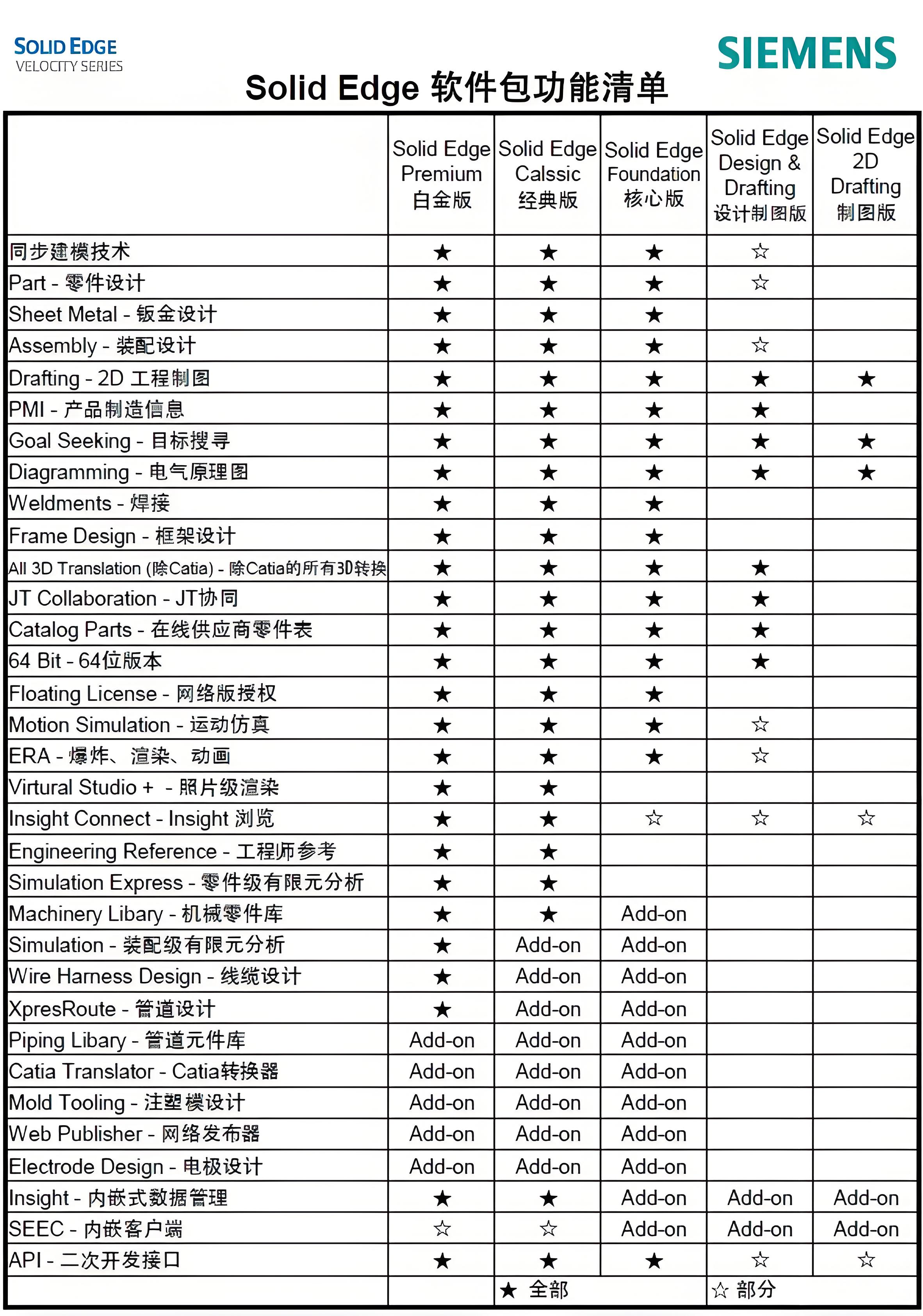 SOLID EDGE
VELOCITY SERIES

SIEMENS

Solid Edge 软件包功能清单

| | Solid Edge Premium 白金版 | Solid Edge Calssic 经典版 | Solid Edge Foundation 核心版 | Solid Edge Design & Drafting 设计制图版 | Solid Edge 2D Drafting 制图版 |
|---|---|---|---|---|---|
| 同步建模技术 | ★ | ★ | ★ | ☆ | |
| Part - 零件设计 | ★ | ★ | ★ | ☆ | |
| Sheet Metal - 钣金设计 | ★ | ★ | ★ | | |
| Assembly - 装配设计 | ★ | ★ | ★ | ☆ | |
| Drafting - 2D 工程制图 | ★ | ★ | ★ | ★ | ★ |
| PMI - 产品制造信息 | ★ | ★ | ★ | ★ | |
| Goal Seeking - 目标搜寻 | ★ | ★ | ★ | ★ | ★ |
| Diagramming - 电气原理图 | ★ | ★ | ★ | ★ | ★ |
| Weldments - 焊接 | ★ | ★ | ★ | | |
| Frame Design - 框架设计 | ★ | ★ | ★ | | |
| All 3D Translation (除Catia) - 除Catia的所有3D转换 | ★ | ★ | ★ | ★ | |
| JT Collaboration - JT协同 | ★ | ★ | ★ | ★ | |
| Catalog Parts - 在线供应商零件表 | ★ | ★ | ★ | ★ | |
| 64 Bit - 64位版本 | ★ | ★ | ★ | ★ | |
| Floating License - 网络版授权 | ★ | ★ | ★ | | |
| Motion Simulation - 运动仿真 | ★ | ★ | ★ | ☆ | |
| ERA - 爆炸、渲染、动画 | ★ | ★ | ★ | ☆ | |
| Virtural Studio + - 照片级渲染 | ★ | ★ | | | |
| Insight Connect - Insight 浏览 | ★ | ★ | ☆ | ☆ | ☆ |
| Engineering Reference - 工程师参考 | ★ | ★ | | | |
| Simulation Express - 零件级有限元分析 | ★ | ★ | | | |
| Machinery Libary - 机械零件库 | ★ | ★ | Add-on | | |
| Simulation - 装配级有限元分析 | ★ | Add-on | Add-on | | |
| Wire Harness Design - 线缆设计 | ★ | Add-on | Add-on | | |
| XpresRoute - 管道设计 | ★ | Add-on | Add-on | | |
| Piping Libary - 管道元件库 | Add-on | Add-on | Add-on | | |
| Catia Translator - Catia转换器 | Add-on | Add-on | Add-on | | |
| Mold Tooling - 注塑模设计 | Add-on | Add-on | Add-on | | |
| Web Publisher - 网络发布器 | Add-on | Add-on | Add-on | | |
| Electrode Design - 电极设计 | Add-on | Add-on | Add-on | | |
| Insight - 内嵌式数据管理 | ★ | ★ | Add-on | Add-on | Add-on |
| SEEC - 内嵌客户端 | ☆ | ☆ | Add-on | Add-on | Add-on |
| API - 二次开发接口 | ★ | ★ | ★ | ☆ | ☆ |
| | | ★ 全部 | | ☆ 部分 | |